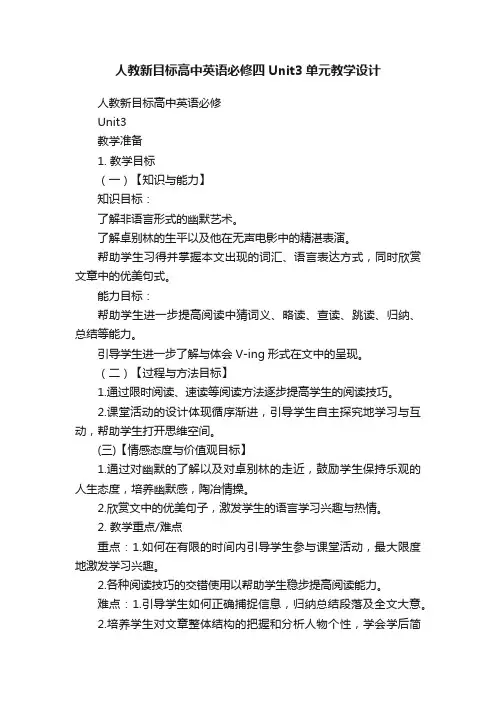 人教新目标高中英语必修四 Unit3 单元教学设计

人教新目标高中英语必修

Unit3

教学准备

1. 教学目标

（一）【知识与能力】

知识目标：

了解非语言形式的幽默艺术。

了解卓别林的生平以及他在无声电影中的精湛表演。

帮助学生习得并掌握本文出现的词汇、语言表达方式，同时欣赏文章中的优美句式。

能力目标：

帮助学生进一步提高阅读中猜词义、略读、查读、跳读、归纳、总结等能力。

引导学生进一步了解与体会 V-ing 形式在文中的呈现。

（二）【过程与方法目标】

1.通过限时阅读、速读等阅读方法逐步提高学生的阅读技巧。

2.课堂活动的设计体现循序渐进，引导学生自主探究地学习与互动，帮助学生打开思维空间。

(三)【情感态度与价值观目标】

1.通过对幽默的了解以及对卓别林的走近，鼓励学生保持乐观的人生态度，培养幽默感，陶冶情操。

2.欣赏文中的优美句子，激发学生的语言学习兴趣与热情。

2. 教学重点/难点

重点：1.如何在有限的时间内引导学生参与课堂活动，最大限度地激发学习兴趣。

2.各种阅读技巧的交错使用以帮助学生稳步提高阅读能力。

难点：1.引导学生如何正确捕捉信息，归纳总结段落及全文大意。

2.培养学生对文章整体结构的把握和分析人物个性，学会学后简